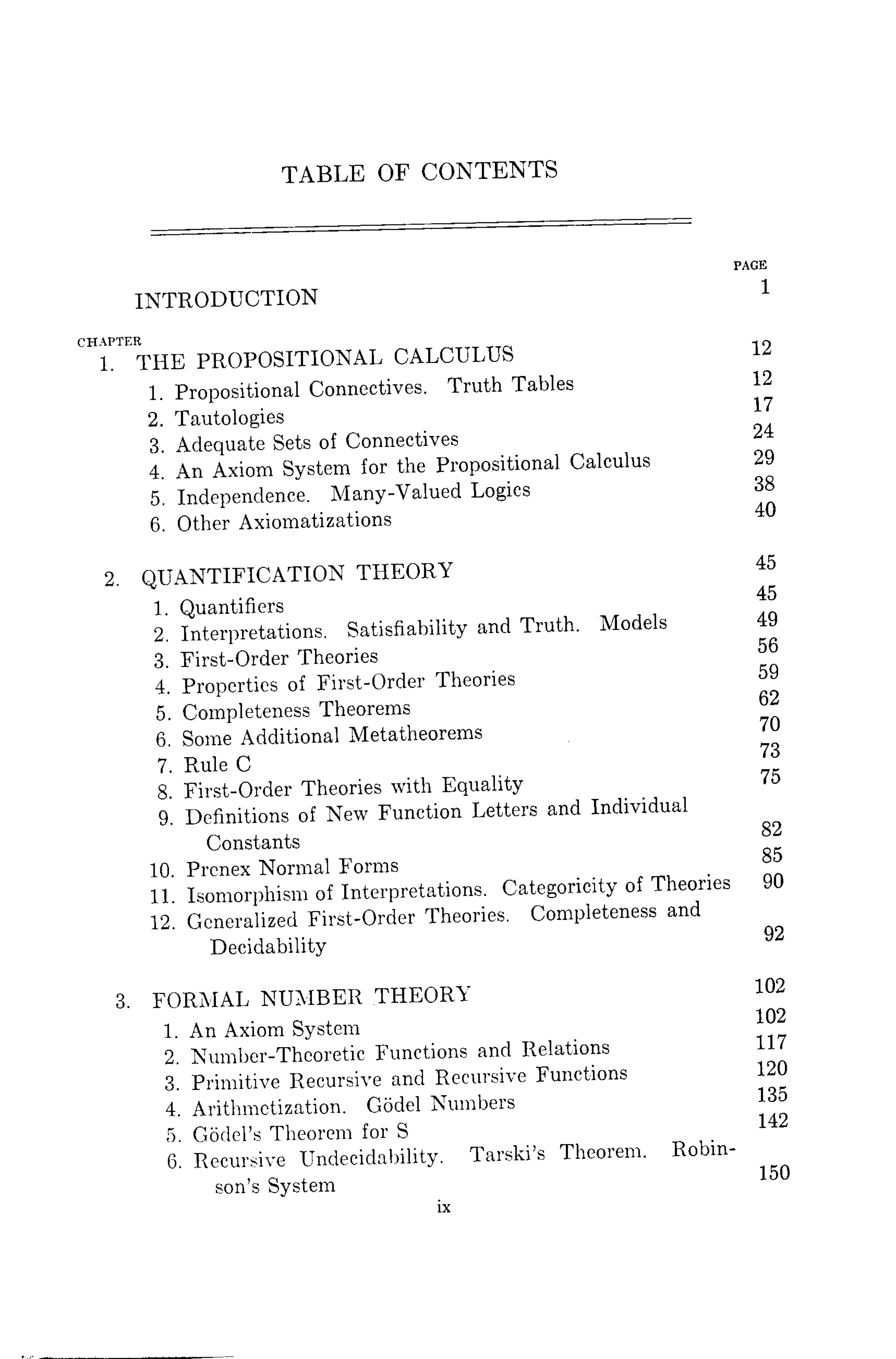 TABLE OF CONTENTS

PAGE

INTRODUCTION 1

CHAPTER

1. THE PROPOSITIONAL CALCULUS 12

1. Propositional Connectives. Truth Tables 12
2. Tautologies 17
3. Adequate Sets of Connectives 24
4. An Axiom System for the Propositional Calculus 29
5. Independence. Many-Valued Logics 38
6. Other Axiomatizations 40

2. QUANTIFICATION THEORY 45

1. Quantifiers 45
2. Interpretations. Satisfiability and Truth. Models 49
3. First-Order Theories 56
4. Properties of First-Order Theories 59
5. Completeness Theorems 62
6. Some Additional Metatheorems 70
7. Rule C 73
8. First-Order Theories with Equality 75
9. Definitions of New Function Letters and Individual Constants 82
10. Prenex Normal Forms 85
11. Isomorphism of Interpretations. Categoricity of Theories 90
12. Generalized First-Order Theories. Completeness and Decidability 92

3. FORMAL NUMBER THEORY 102

1. An Axiom System 102
2. Number-Theoretic Functions and Relations 117
3. Primitive Recursive and Recursive Functions 120
4. Arithmetization. Gödel Numbers 135
5. Gödel's Theorem for S 142
6. Recursive Undecidability. Tarski's Theorem. Robinson's System 150

ix